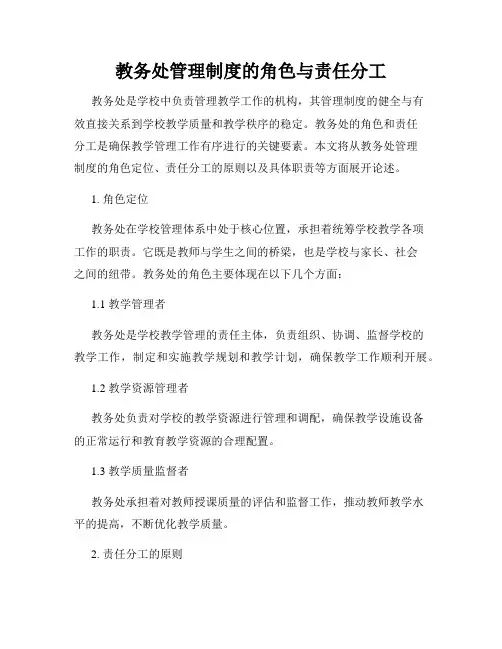 教务处管理制度的角色与责任分工

教务处是学校中负责管理教学工作的机构，其管理制度的健全与有效直接关系到学校教学质量和教学秩序的稳定。教务处的角色和责任分工是确保教学管理工作有序进行的关键要素。本文将从教务处管理制度的角色定位、责任分工的原则以及具体职责等方面展开论述。

1. 角色定位

教务处在学校管理体系中处于核心位置，承担着统筹学校教学各项工作的职责。它既是教师与学生之间的桥梁，也是学校与家长、社会之间的纽带。教务处的角色主要体现在以下几个方面：

1.1 教学管理者

教务处是学校教学管理的责任主体，负责组织、协调、监督学校的教学工作，制定和实施教学规划和教学计划，确保教学工作顺利开展。

1.2 教学资源管理者

教务处负责对学校的教学资源进行管理和调配，确保教学设施设备的正常运行和教育教学资源的合理配置。

1.3 教学质量监督者

教务处承担着对教师授课质量的评估和监督工作，推动教师教学水平的提高，不断优化教学质量。

2. 责任分工的原则